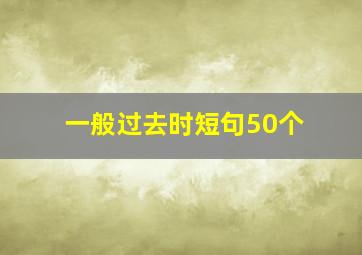 一般过去时短句50个